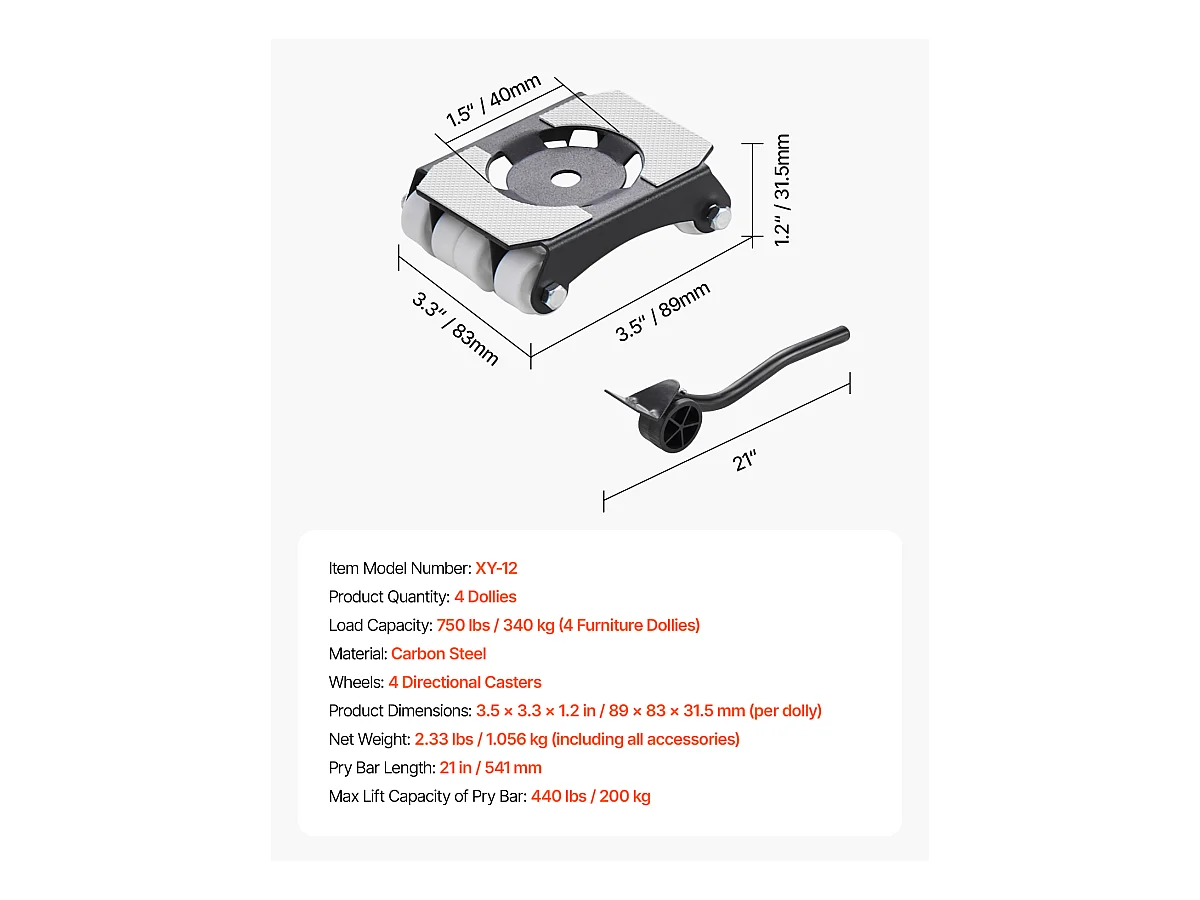 1.5" / 40mm

1.2" / 31.5mm

3.3" / 83mm

3.5" / 89mm

21"

Item Model Number: XY-12
Product Quantity: 4 Dollies
Load Capacity: 750 lbs / 340 kg (4 Furniture Dollies)
Material: Carbon Steel
Wheels: 4 Directional Casters
Product Dimensions: 3.5 × 3.3 × 1.2 in / 89 × 83 × 31.5 mm (per dolly)
Net Weight: 2.33 lbs / 1.056 kg (including all accessories)
Pry Bar Length: 21 in / 541 mm
Max Lift Capacity of Pry Bar: 440 lbs / 200 kg